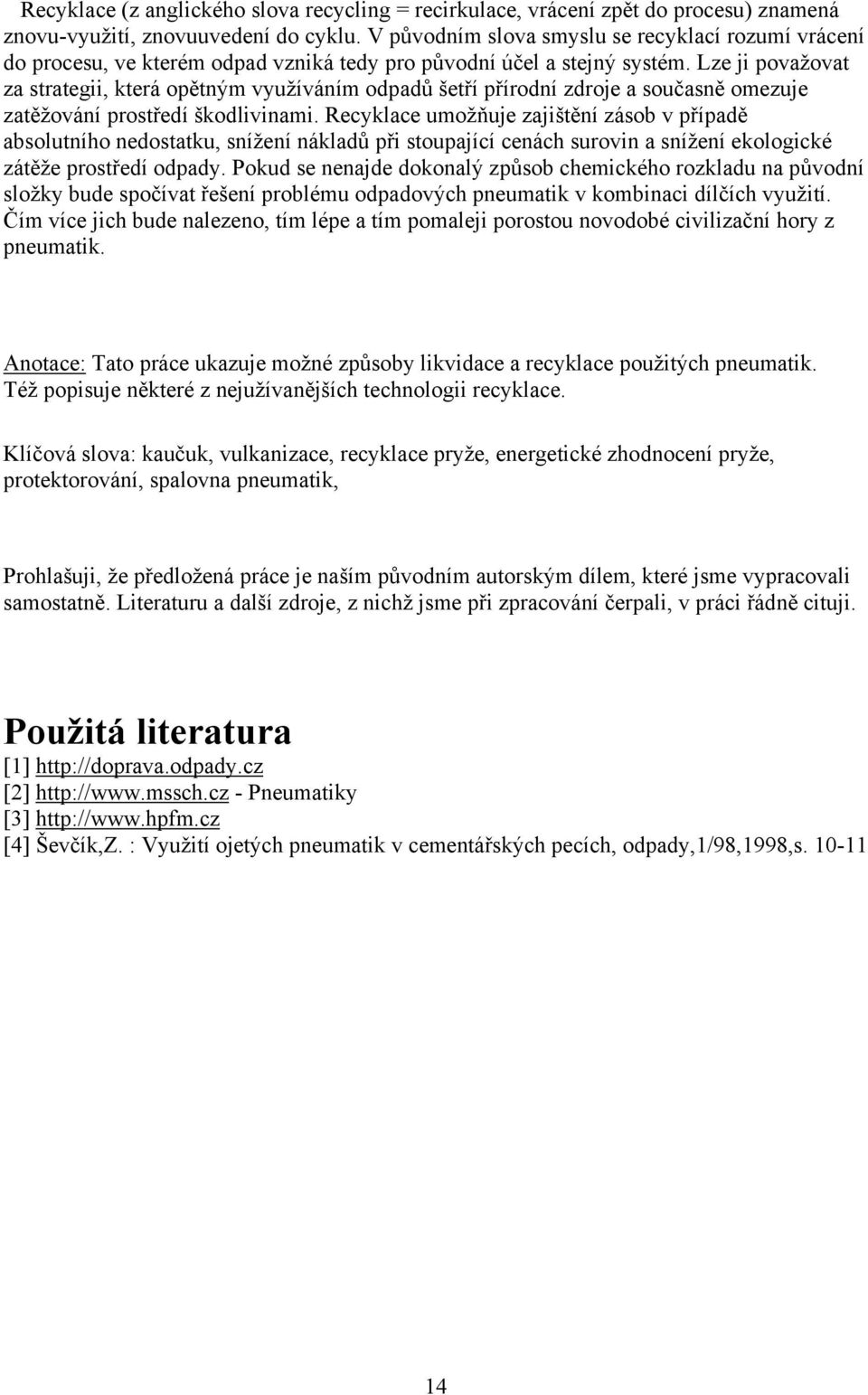 Recyklace (z anglického slova recycling = recirkulace, vrácení zpět do procesu) znamená znovu-využití, znovuuvedení do cyklu. V původním slova smyslu se recyklací rozumí vrácení do procesu, ve kterém odpad vzniká tedy pro původní účel a stejný systém. Lze ji považovat za strategii, která opětným využíváním odpadů šetří přírodní zdroje a současně omezuje zatěžování prostředí škodlivinami. Recyklace umožňuje zajištění zásob v případě absolutního nedostatku, snížení nákladů při stoupající cenách surovin a snížení ekologické zátěže prostředí odpady. Pokud se nenajde dokonalý způsob chemického rozkladu na původní složky bude spočívat řešení problému odpadových pneumatik v kombinaci dílčích využití. Čím více jich bude nalezeno, tím lépe a tím pomaleji porostou novodobé civilizační hory z pneumatik.

Anotace: Tato práce ukazuje možné způsoby likvidace a recyklace použitých pneumatik. Též popisuje některé z nejužívanějších technologii recyklace.

Klíčová slova: kaučuk, vulkanizace, recyklace pryže, energetické zhodnocení pryže, protektorování, spalovna pneumatik,

Prohlašuji, že předložená práce je naším původním autorským dílem, které jsme vypracovali samostatně. Literaturu a další zdroje, z nichž jsme při zpracování čerpali, v práci řádně cituji.

Použitá literatura
[1] http://doprava.odpady.cz
[2] http://www.mssch.cz - Pneumatiky
[3] http://www.hpfm.cz
[4] Ševčík,Z. : Využití ojetých pneumatik v cementářských pecích, odpady,1/98,1998,s. 10-11

14